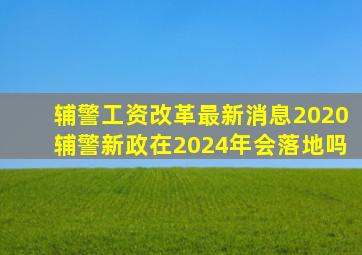 辅警工资改革最新消息2020
辅警新政在2024年会落地吗